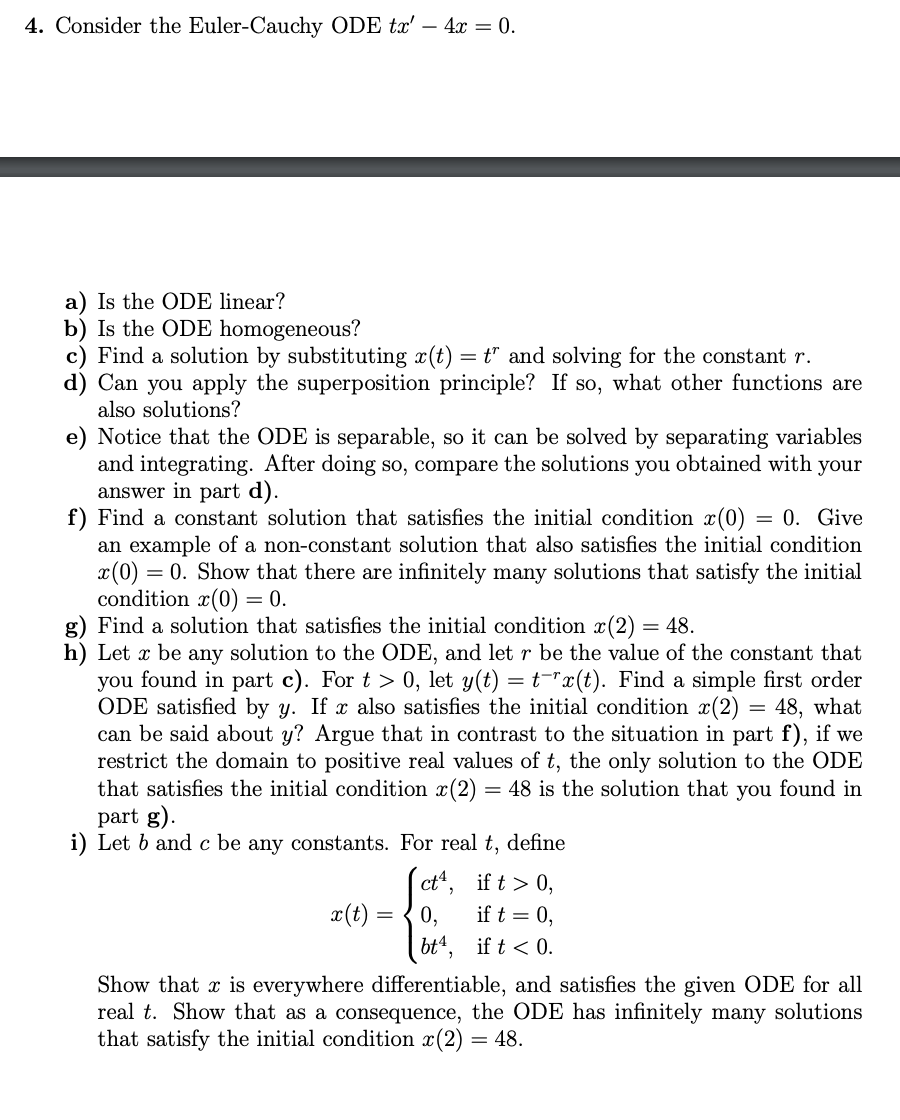 **4.** Consider the Euler-Cauchy ODE $tx' - 4x = 0$.

**a)** Is the ODE linear?
**b)** Is the ODE homogeneous?
**c)** Find a solution by substituting $x(t) = t^r$ and solving for the constant $r$.
**d)** Can you apply the superposition principle? If so, what other functions are also solutions?
**e)** Notice that the ODE is separable, so it can be solved by separating variables and integrating. After doing so, compare the solutions you obtained with your answer in part **d)**.
**f)** Find a constant solution that satisfies the initial condition $x(0) = 0$. Give an example of a non-constant solution that also satisfies the initial condition $x(0) = 0$. Show that there are infinitely many solutions that satisfy the initial condition $x(0) = 0$.
**g)** Find a solution that satisfies the initial condition $x(2) = 48$.
**h)** Let $x$ be any solution to the ODE, and let $r$ be the value of the constant that you found in part **c)**. For $t > 0$, let $y(t) = t^{-r}x(t)$. Find a simple first order ODE satisfied by $y$. If $x$ also satisfies the initial condition $x(2) = 48$, what can be said about $y$? Argue that in contrast to the situation in part **f)**, if we restrict the domain to positive real values of $t$, the only solution to the ODE that satisfies the initial condition $x(2) = 48$ is the solution that you found in part **g)**.
**i)** Let $b$ and $c$ be any constants. For real $t$, define

$$x(t) = \begin{cases} ct^4, & \text{if } t > 0, \\ 0, & \text{if } t = 0, \\ bt^4, & \text{if } t < 0. \end{cases}$$

Show that $x$ is everywhere differentiable, and satisfies the given ODE for all real $t$. Show that as a consequence, the ODE has infinitely many solutions that satisfy the initial condition $x(2) = 48$.